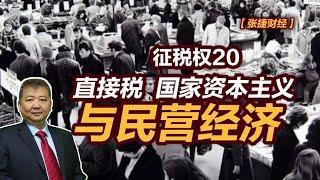 【张捷财经】

征税权20

直接税 国家资本主义

与民营经济